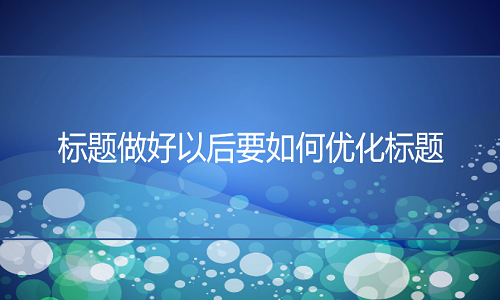 标题做好以后要如何优化标题